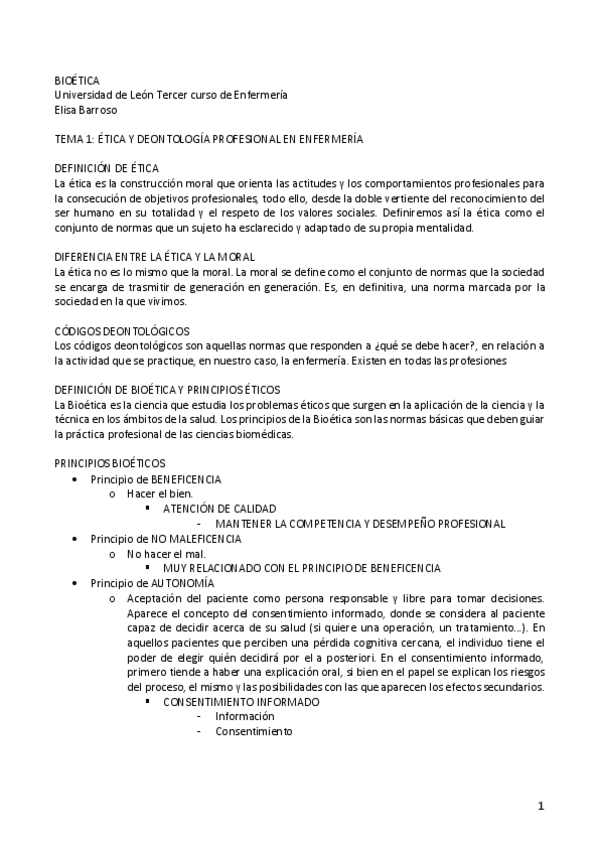 BIOÉTICA
Universidad de León Tercer curso de Enfermería
Elisa Barroso

TEMA 1: ÉTICA Y DEONTOLOGÍA PROFESIONAL EN ENFERMERÍA

DEFINICIÓN DE ÉTICA
La ética es la construcción moral que orienta las actitudes y los comportamientos profesionales para la consecución de objetivos profesionales, todo ello, desde la doble vertiente del reconocimiento del ser humano en su totalidad y el respeto de los valores sociales. Definiremos así la ética como el conjunto de normas que un sujeto ha esclarecido y adaptado de su propia mentalidad.

DIFERENCIA ENTRE LA ÉTICA Y LA MORAL
La ética no es lo mismo que la moral. La moral se define como el conjunto de normas que la sociedad se encarga de trasmitir de generación en generación. Es, en definitiva, una norma marcada por la sociedad en la que vivimos.

CÓDIGOS DEONTOLÓGICOS
Los códigos deontológicos son aquellas normas que responden a ¿qué se debe hacer?, en relación a la actividad que se practique, en nuestro caso, la enfermería. Existen en todas las profesiones

DEFINICIÓN DE BIOÉTICA Y PRINCIPIOS ÉTICOS
La Bioética es la ciencia que estudia los problemas éticos que surgen en la aplicación de la ciencia y la técnica en los ámbitos de la salud. Los principios de la Bioética son las normas básicas que deben guiar la práctica profesional de las ciencias biomédicas.

PRINCIPIOS BIOÉTICOS
• Principio de BENEFICENCIA
o Hacer el bien.
▪ ATENCIÓN DE CALIDAD
- MANTENER LA COMPETENCIA Y DESEMPEÑO PROFESIONAL
• Principio de NO MALEFICENCIA
o No hacer el mal.
▪ MUY RELACIONADO CON EL PRINCIPIO DE BENEFICENCIA
• Principio de AUTONOMÍA
o Aceptación del paciente como persona responsable y libre para tomar decisiones. Aparece el concepto del consentimiento informado, donde se considera al paciente capaz de decidir acerca de su salud (si quiere una operación, un tratamiento…). En aquellos pacientes que perciben una pérdida cognitiva cercana, el individuo tiene el poder de elegir quién decidirá por el a posteriori. En el consentimiento informado, primero tiende a haber una explicación oral, si bien en el papel se explican los riesgos del proceso, el mismo y las posibilidades con las que aparecen los efectos secundarios.
▪ CONSENTIMIENTO INFORMADO
- Información
- Consentimiento

1